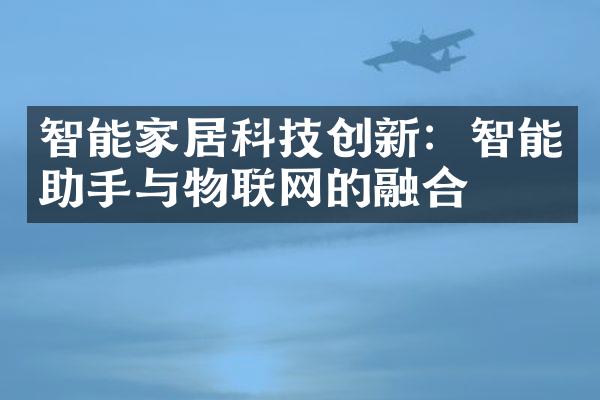 智能家居科技创新：智能助手与物联网的融合